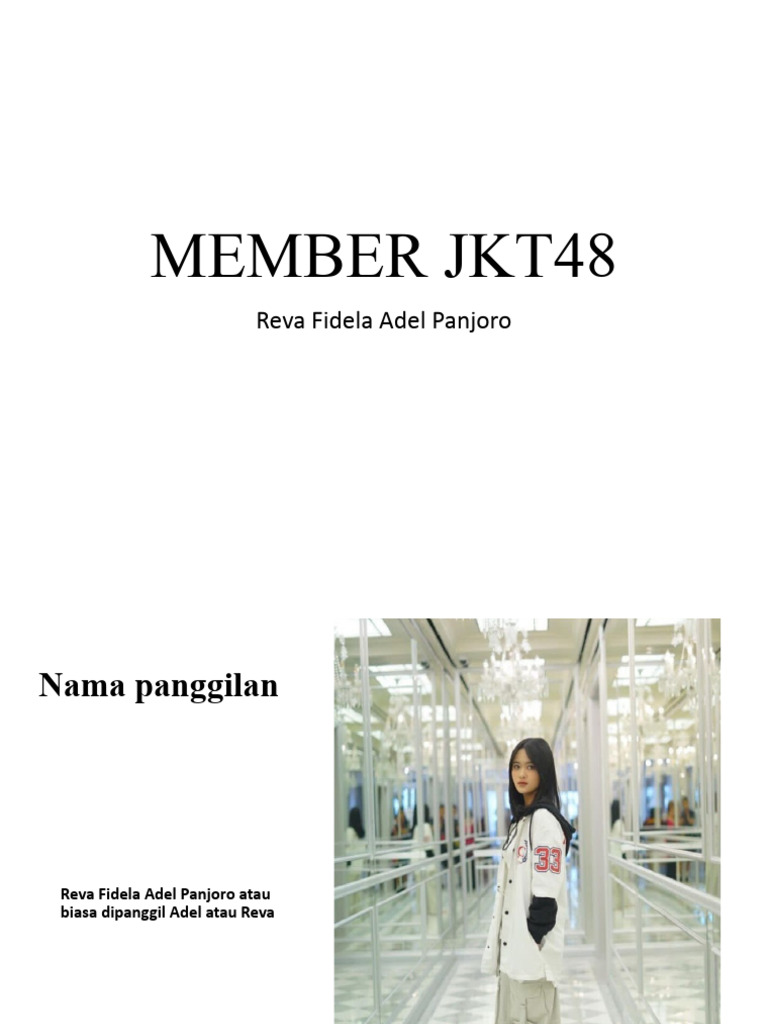 MEMBER JKT48

Reva Fidela Adel Panjoro

Nama panggilan

Reva Fidela Adel Panjoro atau biasa dipanggil Adel atau Reva

33